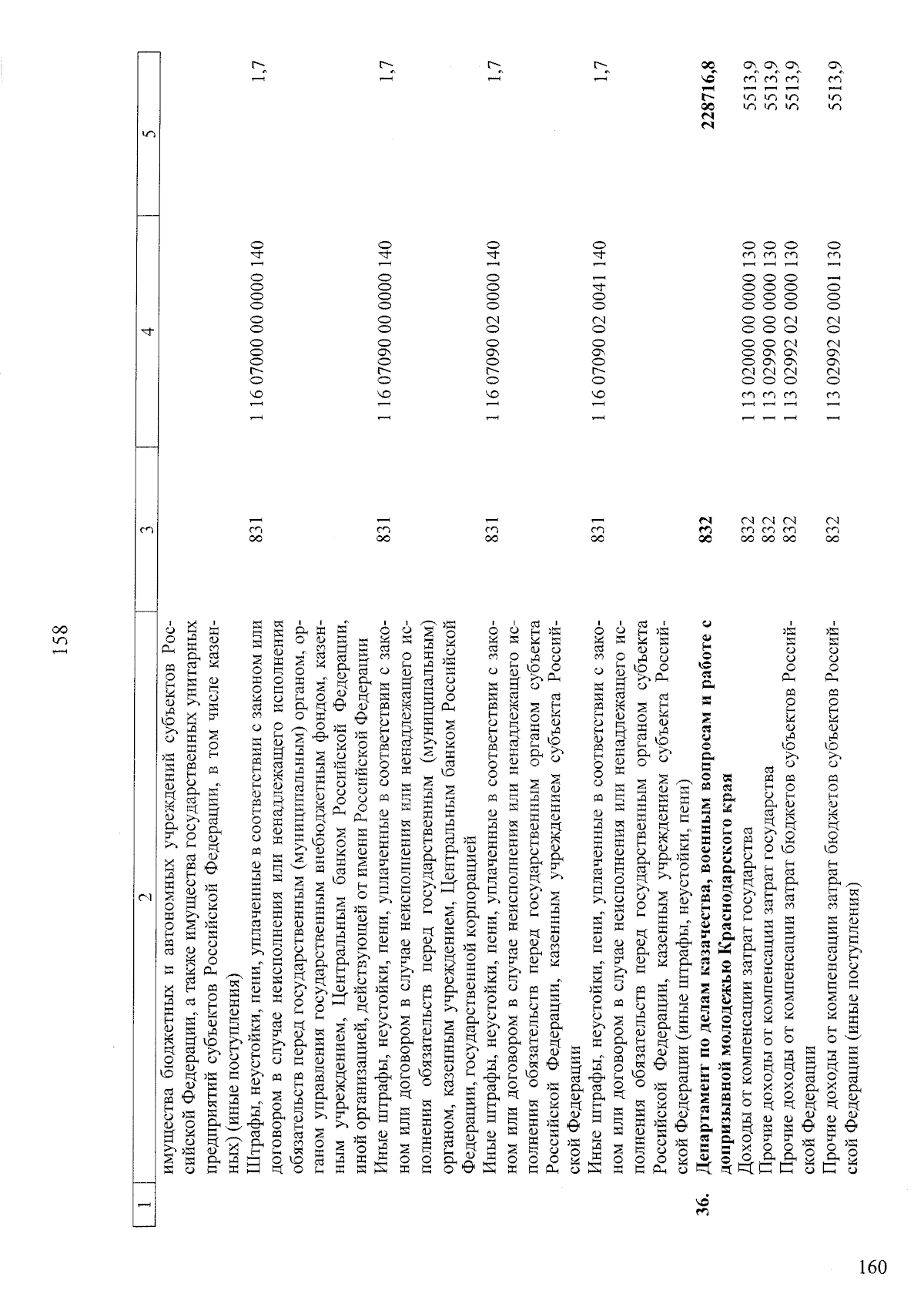 158

| 1 | 2 | 3 | 4 | 5 |
|---|---|---|---|---|
| | имущества бюджетных и автономных учреждений субъектов Российской Федерации, а также имущества государственных унитарных предприятий субъектов Российской Федерации, в том числе казенных) (иные поступления) | | | |
| | Штрафы, неустойки, пени, уплаченные в соответствии с законом или договором в случае неисполнения или ненадлежащего исполнения обязательств перед государственным (муниципальным) органом, органом управления государственным внебюджетным фондом, казенным учреждением, Центральным банком Российской Федерации, иной организацией, действующей от имени Российской Федерации | 831 | 1 16 07000 00 0000 140 | 1,7 |
| | Иные штрафы, неустойки, пени, уплаченные в соответствии с законом или договором в случае неисполнения или ненадлежащего исполнения обязательств перед государственным (муниципальным) органом, казенным учреждением, Центральным банком Российской Федерации, государственной корпорацией | 831 | 1 16 07090 00 0000 140 | 1,7 |
| | Иные штрафы, неустойки, пени, уплаченные в соответствии с законом или договором в случае неисполнения или ненадлежащего исполнения обязательств перед государственным органом субъекта Российской Федерации, казенным учреждением субъекта Российской Федерации | 831 | 1 16 07090 02 0000 140 | 1,7 |
| | Иные штрафы, неустойки, пени, уплаченные в соответствии с законом или договором в случае неисполнения или ненадлежащего исполнения обязательств перед государственным органом субъекта Российской Федерации, казенным учреждением субъекта Российской Федерации (иные штрафы, неустойки, пени) | 831 | 1 16 07090 02 0041 140 | 1,7 |
| 36. | Департамент по делам казачества, военным вопросам и работе с допризывной молодежью Краснодарского края | 832 | | 228716,8 |
| | Доходы от компенсации затрат государства | 832 | 1 13 02000 00 0000 130 | 5513,9 |
| | Прочие доходы от компенсации затрат государства | 832 | 1 13 02990 00 0000 130 | 5513,9 |
| | Прочие доходы от компенсации затрат бюджетов субъектов Российской Федерации | 832 | 1 13 02992 02 0000 130 | 5513,9 |
| | Прочие доходы от компенсации затрат бюджетов субъектов Российской Федерации (иные поступления) | 832 | 1 13 02992 02 0001 130 | 5513,9 |

160